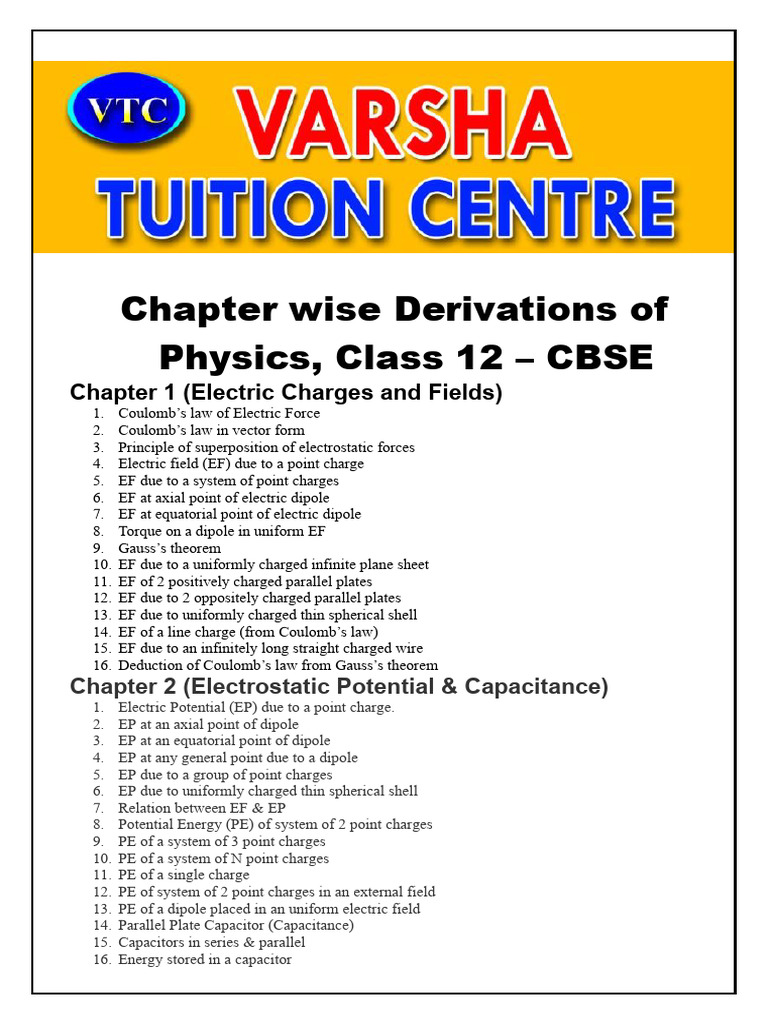 VTC VARSHA TUITION CENTRE

Chapter wise Derivations of Physics, Class 12 – CBSE

Chapter 1 (Electric Charges and Fields)

1. Coulomb's law of Electric Force
2. Coulomb's law in vector form
3. Principle of superposition of electrostatic forces
4. Electric field (EF) due to a point charge
5. EF due to a system of point charges
6. EF at axial point of electric dipole
7. EF at equatorial point of electric dipole
8. Torque on a dipole in uniform EF
9. Gauss's theorem
10. EF due to a uniformly charged infinite plane sheet
11. EF of 2 positively charged parallel plates
12. EF due to 2 oppositely charged parallel plates
13. EF due to uniformly charged thin spherical shell
14. EF of a line charge (from Coulomb's law)
15. EF due to an infinitely long straight charged wire
16. Deduction of Coulomb's law from Gauss's theorem

Chapter 2 (Electrostatic Potential & Capacitance)

1. Electric Potential (EP) due to a point charge.
2. EP at an axial point of dipole
3. EP at an equatorial point of dipole
4. EP at any general point due to a dipole
5. EP due to a group of point charges
6. EP due to uniformly charged thin spherical shell
7. Relation between EF & EP
8. Potential Energy (PE) of system of 2 point charges
9. PE of a system of 3 point charges
10. PE of a system of N point charges
11. PE of a single charge
12. PE of system of 2 point charges in an external field
13. PE of a dipole placed in an uniform electric field
14. Parallel Plate Capacitor (Capacitance)
15. Capacitors in series & parallel
16. Energy stored in a capacitor